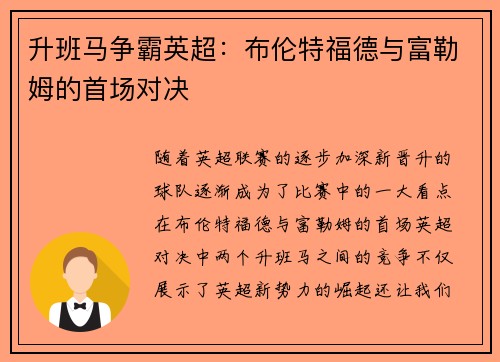 升班马争霸英超：布伦特福德与富勒姆的首场对决

随着英超联赛的逐步加深新晋升的球队逐渐成为了比赛中的一大看点在布伦特福德与富勒姆的首场英超对决中两个升班马之间的竞争不仅展示了英超新势力的崛起还让我们